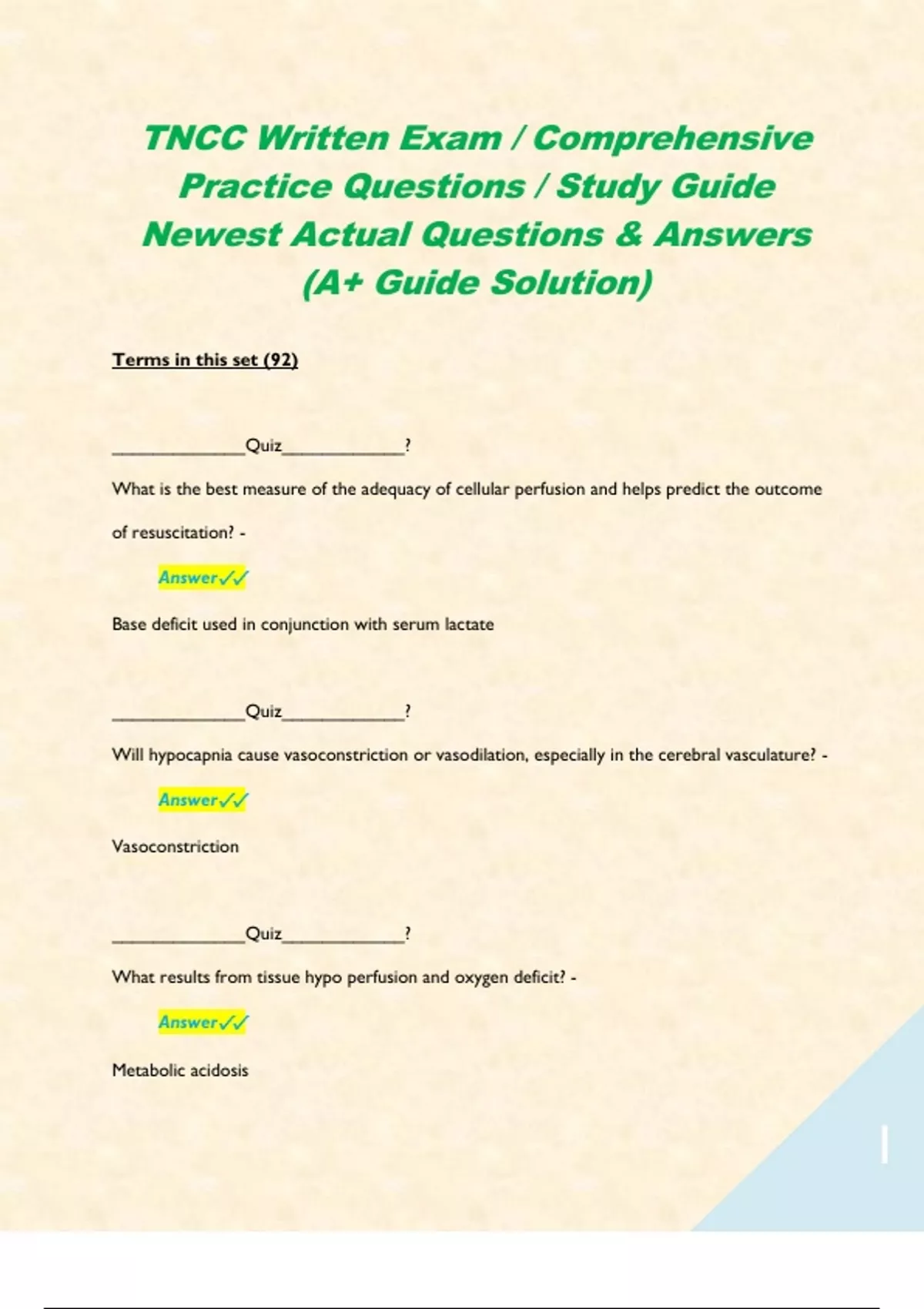 TNCC Written Exam / Comprehensive Practice Questions / Study Guide Newest Actual Questions & Answers (A+ Guide Solution)

Terms in this set (92)

______________Quiz_____________?

What is the best measure of the adequacy of cellular perfusion and helps predict the outcome of resuscitation? -

Answer✓✓

Base deficit used in conjunction with serum lactate

______________Quiz_____________?

Will hypocapnia cause vasoconstriction or vasodilation, especially in the cerebral vasculature? -

Answer✓✓

Vasoconstriction

______________Quiz_____________?

What results from tissue hypo perfusion and oxygen deficit? -

Answer✓✓

Metabolic acidosis

1